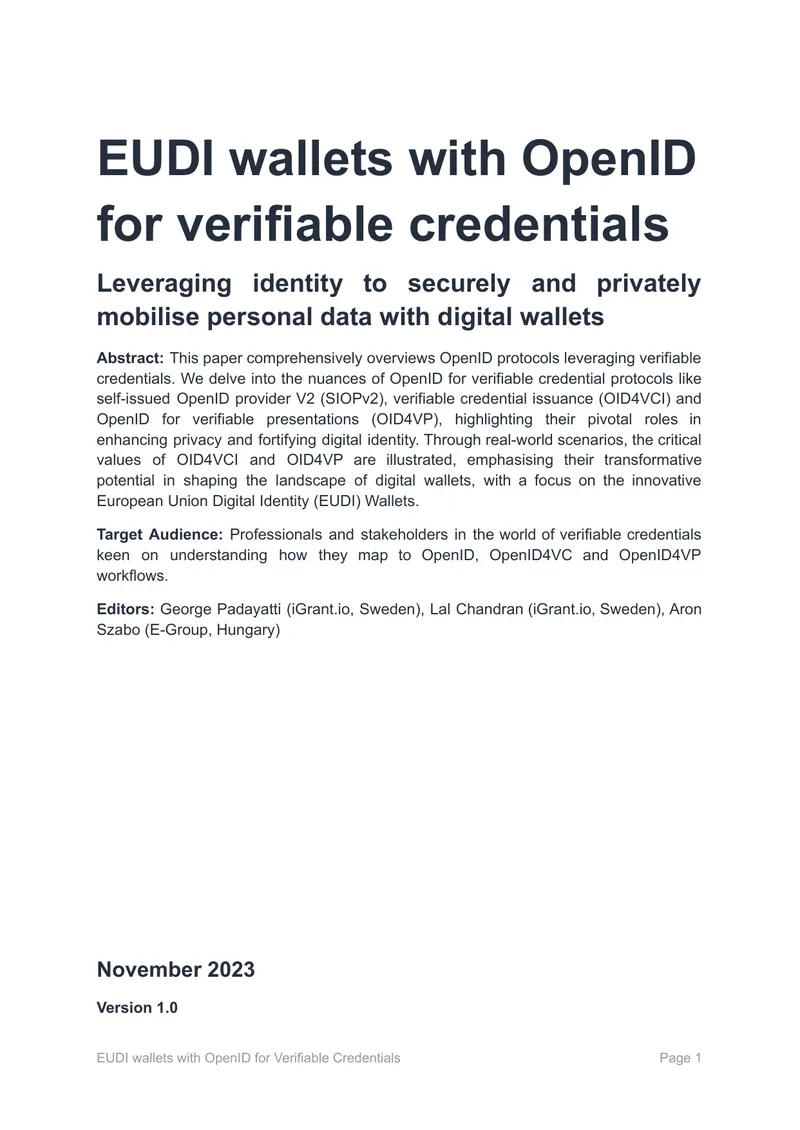 EUDI wallets with OpenID for verifiable credentials

Leveraging identity to securely and privately mobilise personal data with digital wallets

Abstract: This paper comprehensively overviews OpenID protocols leveraging verifiable credentials. We delve into the nuances of OpenID for verifiable credential protocols like self-issued OpenID provider V2 (SIOPv2), verifiable credential issuance (OID4VCI) and OpenID for verifiable presentations (OID4VP), highlighting their pivotal roles in enhancing privacy and fortifying digital identity. Through real-world scenarios, the critical values of OID4VCI and OID4VP are illustrated, emphasising their transformative potential in shaping the landscape of digital wallets, with a focus on the innovative European Union Digital Identity (EUDI) Wallets.

Target Audience: Professionals and stakeholders in the world of verifiable credentials keen on understanding how they map to OpenID, OpenID4VC and OpenID4VP workflows.

Editors: George Padayatti (iGrant.io, Sweden), Lal Chandran (iGrant.io, Sweden), Aron Szabo (E-Group, Hungary)

November 2023

Version 1.0

EUDI wallets with OpenID for Verifiable Credentials

Page 1